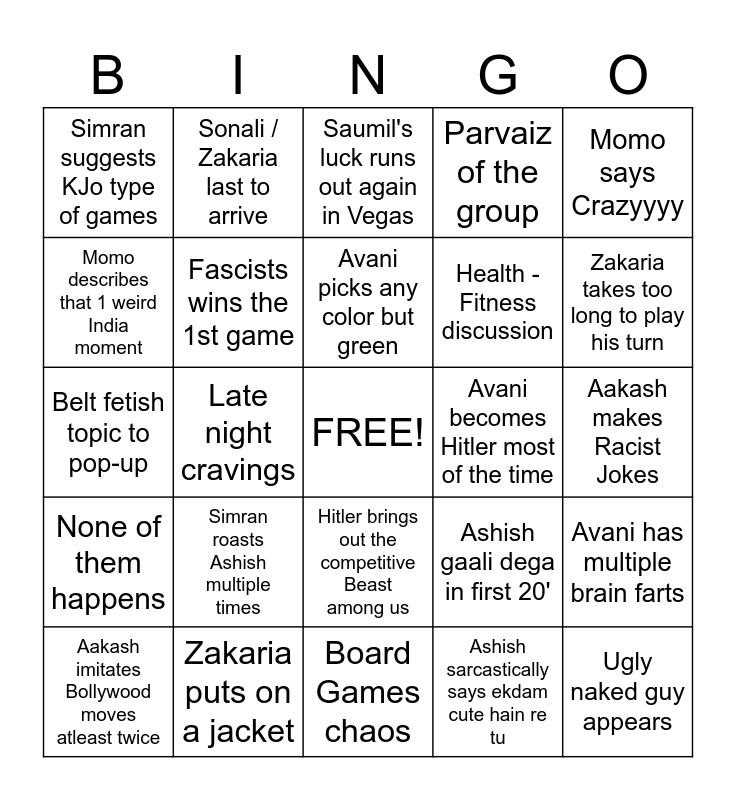 | B | I | N | G | O |
|---|---|---|---|---|
| Simran suggests KJo type of games | Sonali / Zakaria last to arrive | Saumil's luck runs out again in Vegas | Parvaiz of the group | Momo says Crazyyyy |
| Momo describes that 1 weird India moment | Fascists wins the 1st game | Avani picks any color but green | Health - Fitness discussion | Zakaria takes too long to play his turn |
| Belt fetish topic to pop-up | Late night cravings | FREE! | Avani becomes Hitler most of the time | Aakash makes Racist Jokes |
| None of them happens | Simran roasts Ashish multiple times | Hitler brings out the competitive Beast among us | Ashish gaali dega in first 20' | Avani has multiple brain farts |
| Aakash imitates Bollywood moves atleast twice | Zakaria puts on a jacket | Board Games chaos | Ashish sarcastically says ekdam cute hain re tu | Ugly naked guy appears |